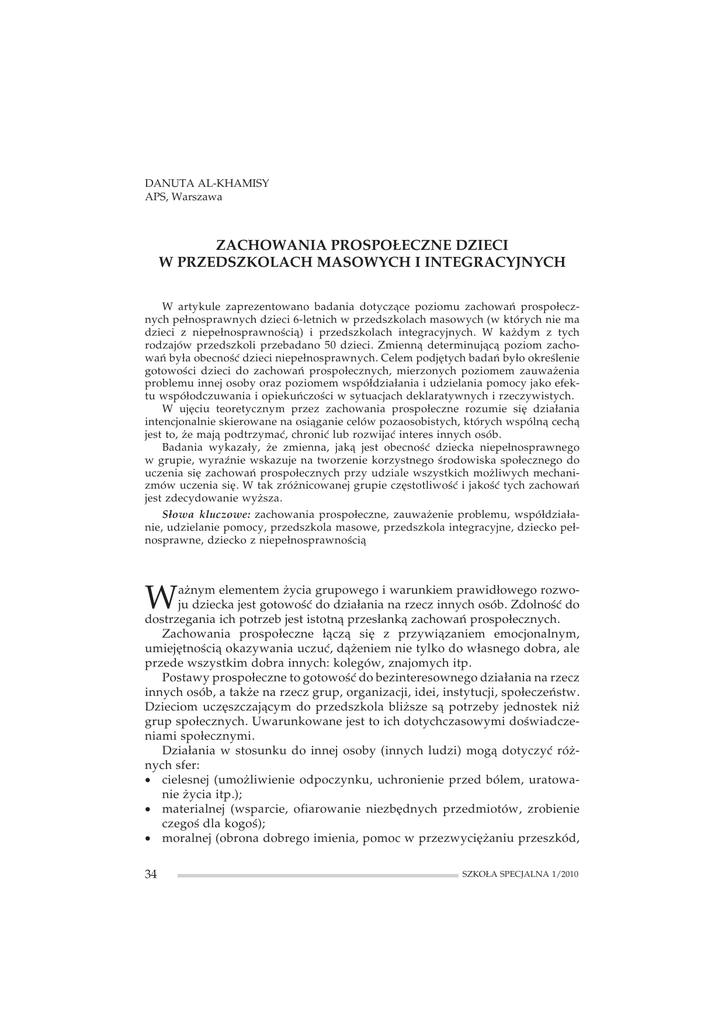 DANUTA AL-KHAMISY
APS, Warszawa

ZACHOWANIA PROSPOŁECZNE DZIECI
W PRZEDSZKOLACH MASOWYCH I INTEGRACYJNYCH

W artykule zaprezentowano badania dotyczące poziomu zachowań prospołecznych pełnosprawnych dzieci 6-letnich w przedszkolach masowych (w których nie ma dzieci z niepełnosprawnością) i przedszkolach integracyjnych. W każdym z tych rodzajów przedszkoli przebadano 50 dzieci. Zmienną determinującą poziom zachowań była obecność dzieci niepełnosprawnych. Celem podjętych badań było określenie gotowości dzieci do zachowań prospołecznych, mierzonych poziomem zauważenia problemu innej osoby oraz poziomem współdziałania i udzielania pomocy jako efektu współodczuwania i opiekuńczości w sytuacjach deklaratywnych i rzeczywistych.

W ujęciu teoretycznym przez zachowania prospołeczne rozumie się działania intencjonalnie skierowane na osiąganie celów pozaosobistych, których wspólną cechą jest to, że mają podtrzymać, chronić lub rozwijać interes innych osób.

Badania wykazały, że zmienna, jaką jest obecność dziecka niepełnosprawnego w grupie, wyraźnie wskazuje na tworzenie korzystnego środowiska społecznego do uczenia się zachowań prospołecznych przy udziale wszystkich możliwych mechanizmów uczenia się. W tak zróżnicowanej grupie częstotliwość i jakość tych zachowań jest zdecydowanie wyższa.

Słowa kluczowe: zachowania prospołeczne, zauważenie problemu, współdziałanie, udzielanie pomocy, przedszkola masowe, przedszkola integracyjne, dziecko pełnosprawne, dziecko z niepełnosprawnością

Ważnym elementem życia grupowego i warunkiem prawidłowego rozwoju dziecka jest gotowość do działania na rzecz innych osób. Zdolność do dostrzegania ich potrzeb jest istotną przesłanką zachowań prospołecznych.

Zachowania prospołeczne łączą się z przywiązaniem emocjonalnym, umiejętnością okazywania uczuć, dążeniem nie tylko do własnego dobra, ale przede wszystkim dobra innych: kolegów, znajomych itp.

Postawy prospołeczne to gotowość do bezinteresownego działania na rzecz innych osób, a także na rzecz grup, organizacji, idei, instytucji, społeczeństw. Dzieciom uczęszczającym do przedszkola bliższe są potrzeby jednostek niż grup społecznych. Uwarunkowane jest to ich dotychczasowymi doświadczeniami społecznymi.

Działania w stosunku do innej osoby (innych ludzi) mogą dotyczyć różnych sfer:
• cielesnej (umożliwienie odpoczynku, uchronienie przed bólem, uratowanie życia itp.);
• materialnej (wsparcie, ofiarowanie niezbędnych przedmiotów, zrobienie czegoś dla kogoś);
• moralnej (obrona dobrego imienia, pomoc w przezwyciężaniu przeszkód,

34 SZKOŁA SPECJALNA 1/2010